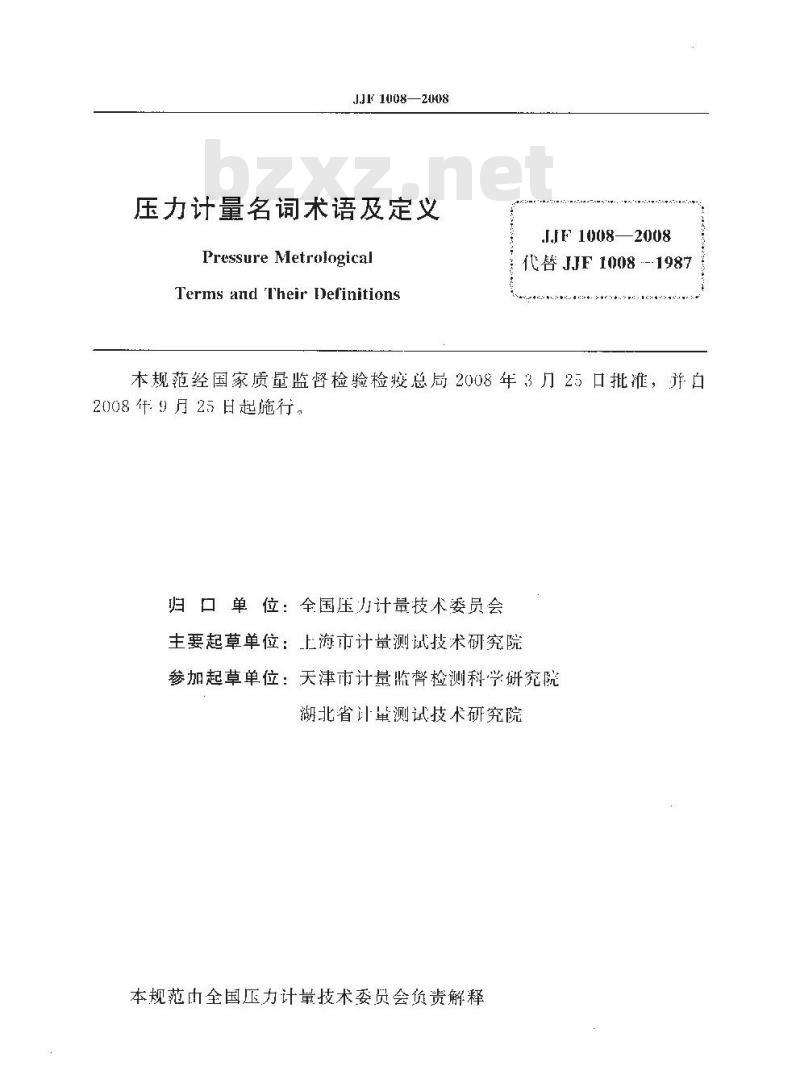 JJF 1008—2008

bzxz.net

压力计量名词术语及定义

Pressure Metrological

Terms and Their Definitions

JJF 1008—2008
代替 JJF 1008—1987

本规范经国家质量监督检验检疫总局 2008 年 3 月 25 日批准，并自 2008 年 9 月 25 日起施行。

归 口 单 位：全国压力计量技术委员会
主要起草单位：上海市计量测试技术研究院
参加起草单位：天津市计量监督检测科学研究院
湖北省计量测试技术研究院

本规范由全国压力计量技术委员会负责解释